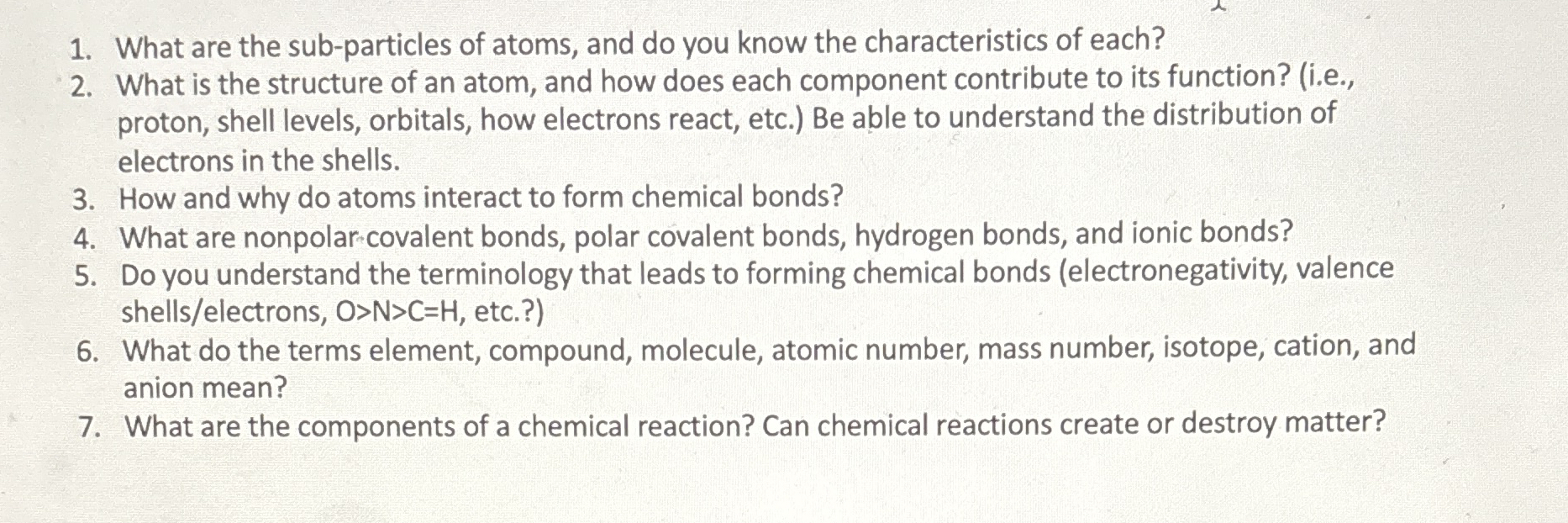 1. What are the sub-particles of atoms, and do you know the characteristics of each?
2. What is the structure of an atom, and how does each component contribute to its function? (i.e., proton, shell levels, orbitals, how electrons react, etc.) Be able to understand the distribution of electrons in the shells.
3. How and why do atoms interact to form chemical bonds?
4. What are nonpolar covalent bonds, polar covalent bonds, hydrogen bonds, and ionic bonds?
5. Do you understand the terminology that leads to forming chemical bonds (electronegativity, valence shells/electrons, O>N>C=H, etc.?)
6. What do the terms element, compound, molecule, atomic number, mass number, isotope, cation, and anion mean?
7. What are the components of a chemical reaction? Can chemical reactions create or destroy matter?